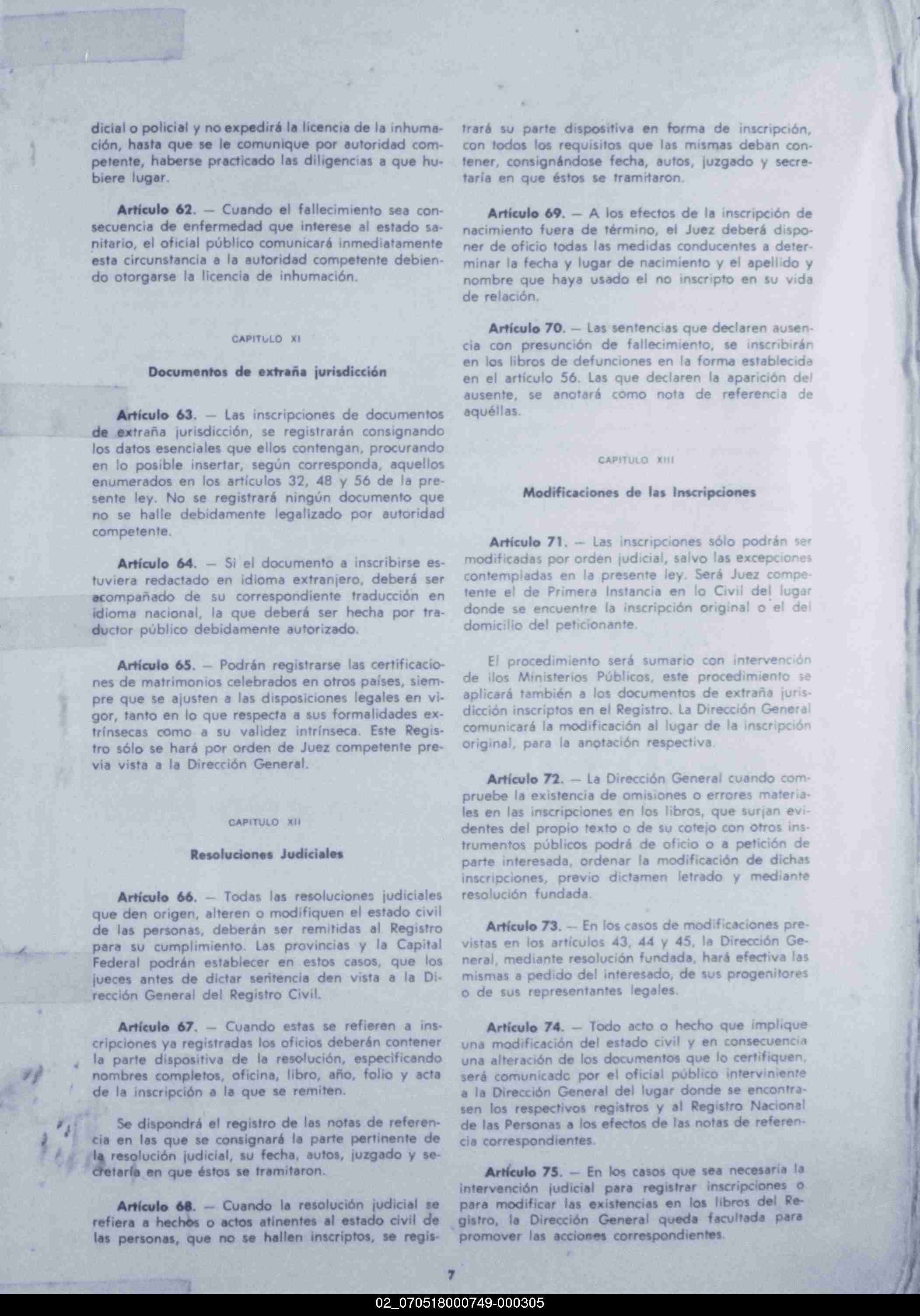 dicial o policial y no expedirá la licencia de la inhumación, hasta que se le comunique por autoridad competente, haberse practicado las diligencias a que hubiere lugar.

Artículo 62. — Cuando el fallecimiento sea consecuencia de enfermedad que interese al estado sanitario, el oficial público comunicará inmediatamente esta circunstancia a la autoridad competente debiendo otorgarse la licencia de inhumación.

CAPITULO XI

Documentos de extraña jurisdicción

Artículo 63. — Las inscripciones de documentos de extraña jurisdicción, se registrarán consignando los datos esenciales que ellos contengan, procurando en lo posible insertar, según corresponda, aquellos enumerados en los artículos 32, 48 y 56 de la presente ley. No se registrará ningún documento que no se halle debidamente legalizado por autoridad competente.

Artículo 64. — Si el documento a inscribirse estuviera redactado en idioma extranjero, deberá ser acompañado de su correspondiente traducción en idioma nacional, la que deberá ser hecha por traductor público debidamente autorizado.

Artículo 65. — Podrán registrarse las certificaciones de matrimonios celebrados en otros países, siempre que se ajusten a las disposiciones legales en vigor, tanto en lo que respecta a sus formalidades extrínsecas como a su validez intrínseca. Este Registro sólo se hará por orden de Juez competente previa vista a la Dirección General.

CAPITULO XII

Resoluciones Judiciales

Artículo 66. — Todas las resoluciones judiciales que den origen, alteren o modifiquen el estado civil de las personas, deberán ser remitidas al Registro para su cumplimiento. Las provincias y la Capital Federal podrán establecer en estos casos, que los jueces antes de dictar sentencia den vista a la Dirección General del Registro Civil.

Artículo 67. — Cuando estas se refieren a inscripciones ya registradas los oficios deberán contener la parte dispositiva de la resolución, especificando nombres completos, oficina, libro, año, folio y acta de la inscripción a la que se remiten.

Se dispondrá el registro de las notas de referencia en las que se consignará la parte pertinente de la resolución judicial, su fecha, autos, juzgado y secretaría en que éstos se tramitaron.

Artículo 68. — Cuando la resolución judicial se refiera a hechos o actos atinentes al estado civil de las personas, que no se hallen inscriptos, se registrará su parte dispositiva en forma de inscripción, con todos los requisitos que las mismas deban contener, consignándose fecha, autos, juzgado y secretaría en que éstos se tramitaron.

Artículo 69. — A los efectos de la inscripción de nacimiento fuera de término, el Juez deberá disponer de oficio todas las medidas conducentes a determinar la fecha y lugar de nacimiento y el apellido y nombre que haya usado el no inscripto en su vida de relación.

Artículo 70. — Las sentencias que declaren ausencia con presunción de fallecimiento, se inscribirán en los libros de defunciones en la forma establecida en el artículo 56. Las que declaren la aparición del ausente, se anotará como nota de referencia de aquéllas.

CAPITULO XIII

Modificaciones de las Inscripciones

Artículo 71. — Las inscripciones sólo podrán ser modificadas por orden judicial, salvo las excepciones contempladas en la presente ley. Será Juez competente el de Primera Instancia en lo Civil del lugar donde se encuentre la inscripción original o el del domicilio del peticionante.

El procedimiento será sumario con intervención de ilos Ministerios Públicos, este procedimiento se aplicará también a los documentos de extraña jurisdicción inscriptos en el Registro. La Dirección General comunicará la modificación al lugar de la inscripción original, para la anotación respectiva.

Artículo 72. — La Dirección General cuando compruebe la existencia de omisiones o errores materiales en las inscripciones en los libros, que surjan evidentes del propio texto o de su cotejo con otros instrumentos públicos podrá de oficio o a petición de parte interesada, ordenar la modificación de dichas inscripciones, previo dictamen letrado y mediante resolución fundada.

Artículo 73. — En los casos de modificaciones previstas en los artículos 43, 44 y 45, la Dirección General, mediante resolución fundada, hará efectiva las mismas a pedido del interesado, de sus progenitores o de sus representantes legales.

Artículo 74. — Todo acto o hecho que implique una modificación del estado civil y en consecuencia una alteración de los documentos que lo certifiquen, será comunicado por el oficial público interviniente a la Dirección General del lugar donde se encontrasen los respectivos registros y al Registro Nacional de las Personas a los efectos de las notas de referencia correspondientes.

Artículo 75. — En los casos que sea necesaria la intervención judicial para registrar inscripciones o para modificar las existencias en los libros del Registro, la Dirección General queda facultada para promover las acciones correspondientes.

7

02_070518000749-000305